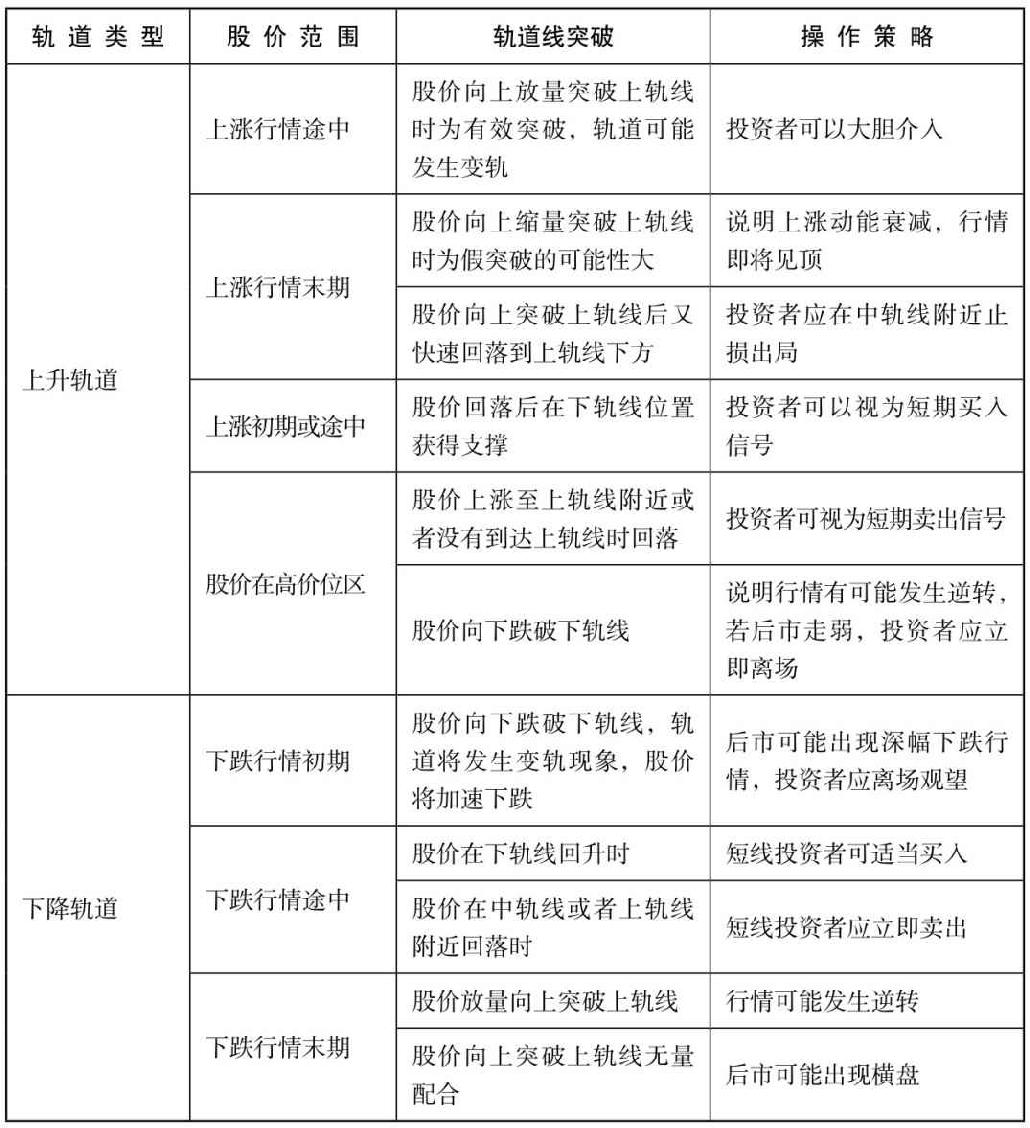 | 轨道类型 | 股价范围 | 轨道线突破 | 操作策略 |
|---|---|---|---|
| 上升轨道 | 上涨行情途中 | 股价向上放量突破上轨线时为有效突破，轨道可能发生变轨 | 投资者可以大胆介入 |
| | 上涨行情末期 | 股价向上缩量突破上轨线时为假突破的可能性大 | 说明上涨动能衰减，行情即将见顶 |
| | | 股价向上突破上轨线后又快速回落到上轨线下方 | 投资者应在中轨线附近止损出局 |
| | 上涨初期或途中 | 股价回落后在下轨线位置获得支撑 | 投资者可以视为短期买入信号 |
| | 股价在高价位区 | 股价上涨至上轨线附近或者没有到达上轨线时回落 | 投资者可视为短期卖出信号 |
| | | 股价向下跌破下轨线 | 说明行情有可能发生逆转，若后市走弱，投资者应立即离场 |
| 下降轨道 | 下跌行情初期 | 股价向下跌破下轨线，轨道将发生变轨现象，股价将加速下跌 | 后市可能出现深幅下跌行情，投资者应离场观望 |
| | 下跌行情途中 | 股价在下轨线回升时 | 短线投资者可适当买入 |
| | | 股价在中轨线或者上轨线附近回落时 | 短线投资者应立即卖出 |
| | 下跌行情末期 | 股价放量向上突破上轨线 | 行情可能发生逆转 |
| | | 股价向上突破上轨线无量配合 | 后市可能出现横盘 |